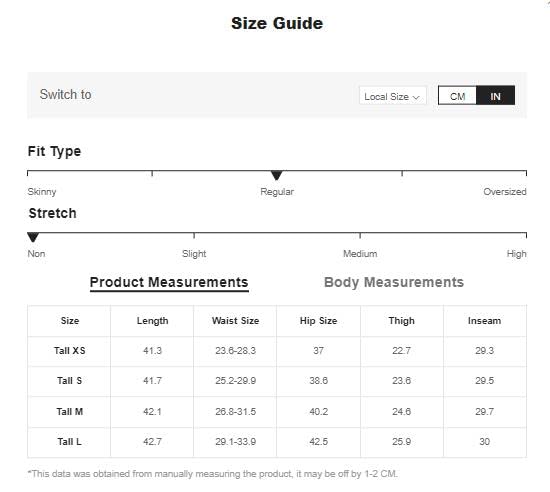 Size Guide

Switch to

Local Size

CM IN

Fit Type

Skinny Regular Oversized

Stretch

Non Slight Medium High

Product Measurements Body Measurements

| Size | Length | Waist Size | Hip Size | Thigh | Inseam |
|---|---|---|---|---|---|
| Tall XS | 41.3 | 23.6-28.3 | 37 | 22.7 | 29.3 |
| Tall S | 41.7 | 25.2-29.9 | 38.6 | 23.6 | 29.5 |
| Tall M | 42.1 | 26.8-31.5 | 40.2 | 24.6 | 29.7 |
| Tall L | 42.7 | 29.1-33.9 | 42.5 | 25.9 | 30 |

*This data was obtained from manually measuring the product, it may be off by 1-2 CM.